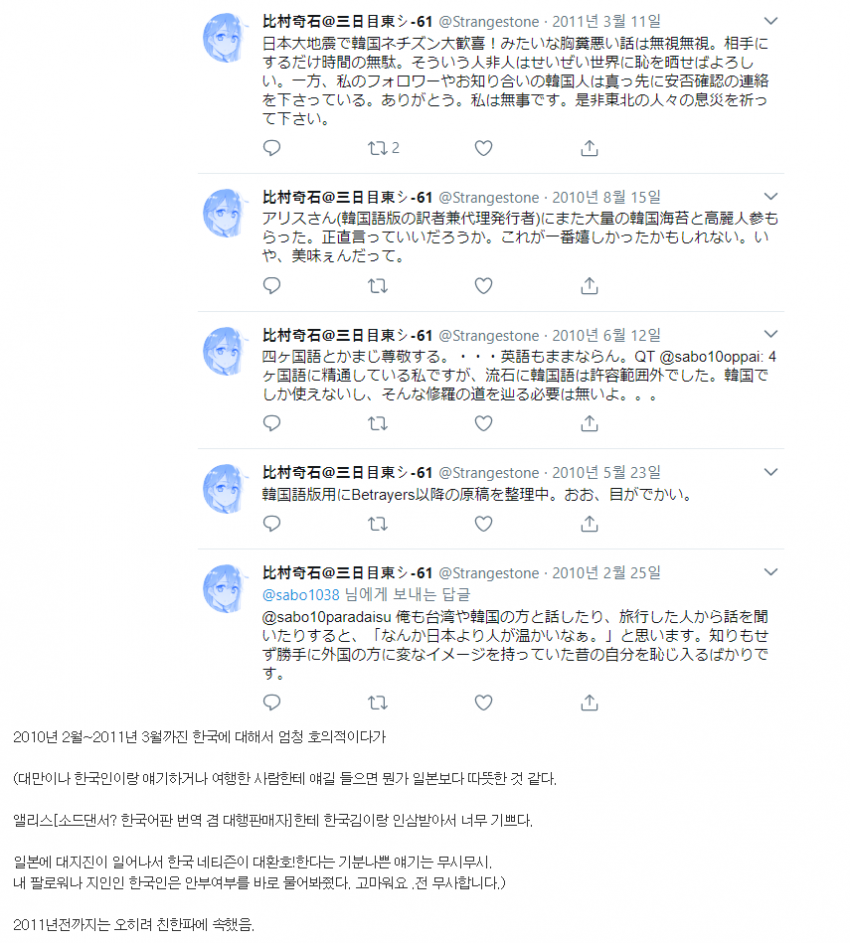 比村奇石@三日目東シ-61 @Strangestone · 2011년 3월 11일
日本大地震で韓国ネチズン大歓喜！みたいな胸糞悪い話は無視無視。相手にするだけ時間の無駄。そういう人非人はせいぜい世界に恥を晒せばよろしい。一方、私のフォロワーやお知り合いの韓国人は真っ先に安否確認の連絡を下さっている。ありがとう。私は無事です。是非東北の人々の息災を祈って下さい。

2

比村奇石@三日目東シ-61 @Strangestone · 2010년 8월 15일
アリスさん(韓国語版の訳者兼代理発行者)にまた大量の韓国海苔と高麗人参もらった。正直言っていいだろうか。これが一番嬉しかったかもしれない。いや、美味ぇんだって。

比村奇石@三日目東シ-61 @Strangestone · 2010년 6월 12일
四ヶ国語とかまじ尊敬する。・・・英語もままならん。QT @sabo10oppai: 4ヶ国語に精通している私ですが、流石に韓国語は許容範囲外でした。韓国でしか使えないし、そんな修羅の道を辿る必要は無いよ。。。

比村奇石@三日目東シ-61 @Strangestone · 2010년 5월 23일
韓国語版用にBetrayers以降の原稿を整理中。おお、目がでかい。

比村奇石@三日目東シ-61 @Strangestone · 2010년 2월 25일
@sabo1038 님에게 보내는 답글
@sabo10paradaisu 俺も台湾や韓国の方と話したり、旅行した人から話を聞いたりすると、「なんか日本より人が温かいなぁ。」と思います。知りもせず勝手に外国の方に変なイメージを持っていた昔の自分を恥じ入るばかりです。

2010년 2월~2011년 3월까진 한국에 대해서 엄청 호의적이다가

(대만이나 한국인이랑 얘기하거나 여행한 사람한테 얘길 들으면 뭔가 일본보다 따뜻한 것 같다.

앨리스[소드댄서? 한국어판 번역 겸 대행판매자]한테 한국김이랑 인삼받아서 너무 기쁘다.

일본에 대지진이 일어나서 한국 네티즌이 대환호!한다는 기분나쁜 얘기는 무시무시.
내 팔로워나 지인인 한국인은 안부여부를 바로 물어봐줬다. 고마워요 .전 무사합니다.)

2011년전까지는 오히려 친한파에 속했음.